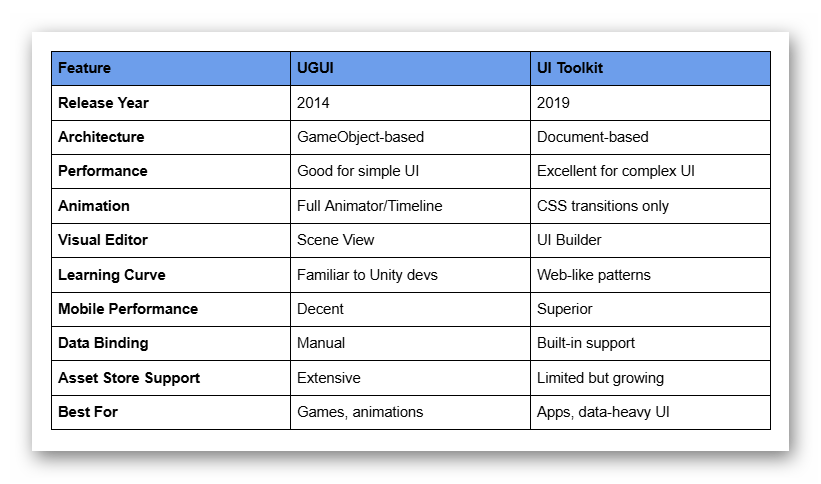 | Feature | UGUI | UI Toolkit |
|---|---|---|
| Release Year | 2014 | 2019 |
| Architecture | GameObject-based | Document-based |
| Performance | Good for simple UI | Excellent for complex UI |
| Animation | Full Animator/Timeline | CSS transitions only |
| Visual Editor | Scene View | UI Builder |
| Learning Curve | Familiar to Unity devs | Web-like patterns |
| Mobile Performance | Decent | Superior |
| Data Binding | Manual | Built-in support |
| Asset Store Support | Extensive | Limited but growing |
| Best For | Games, animations | Apps, data-heavy UI |